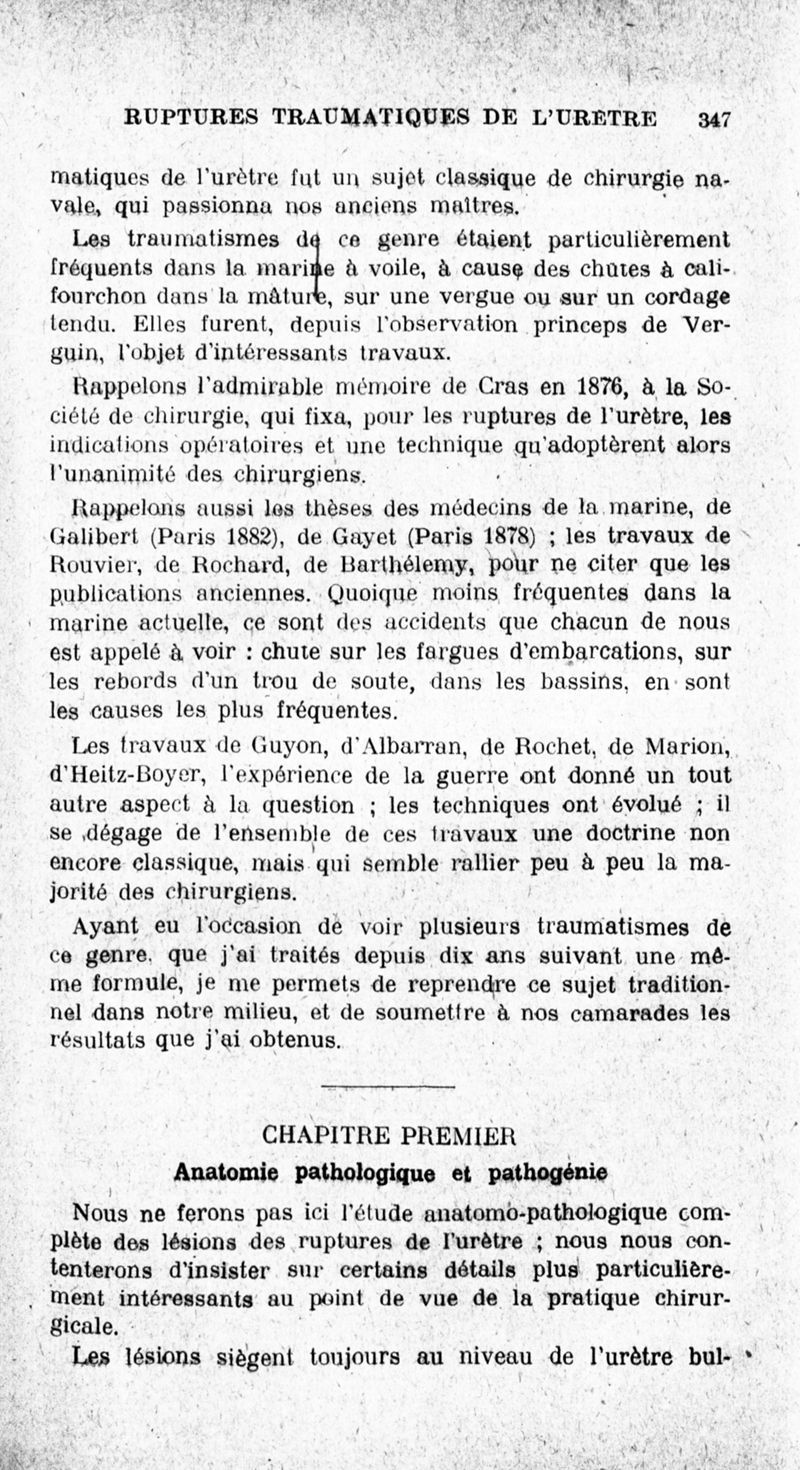 RUPTURES TRAUMATIQUES DE L'URETRE 347

matiques de l'urètre fut un sujet classique de chirurgie navale, qui passionna nos anciens maîtres.

Les traumatismes de ce genre étaient particulièrement fréquents dans la marine à voile, à cause des chutes à califourchon dans la mâture, sur une vergue ou sur un cordage tendu. Elles furent, depuis l'observation princeps de Verguin, l'objet d'intéressants travaux.

Rappelons l'admirable mémoire de Cras en 1876, à la Société de chirurgie, qui fixa, pour les ruptures de l'urètre, les indications opératoires et une technique qu'adoptèrent alors l'unanimité des chirurgiens.

Rappelons aussi les thèses des médecins de la marine, de Galibert (Paris 1882), de Gayet (Paris 1878) ; les travaux de Rouvier, de Rochard, de Barthélemy, pour ne citer que les publications anciennes. Quoique moins fréquentes dans la marine actuelle, ce sont des accidents que chacun de nous est appelé à voir : chute sur les fargues d'embarcations, sur les rebords d'un trou de soute, dans les bassins, en sont les causes les plus fréquentes.

Les travaux de Guyon, d'Albarran, de Rochet, de Marion, d'Heitz-Boyer, l'expérience de la guerre ont donné un tout autre aspect à la question ; les techniques ont évolué ; il se dégage de l'ensemble de ces travaux une doctrine non encore classique, mais qui semble rallier peu à peu la majorité des chirurgiens.

Ayant eu l'occasion de voir plusieurs traumatismes de ce genre, que j'ai traités depuis dix ans suivant une même formule, je me permets de reprendre ce sujet traditionnel dans notre milieu, et de soumettre à nos camarades les résultats que j'ai obtenus.

CHAPITRE PREMIER

Anatomie pathologique et pathogénie

Nous ne ferons pas ici l'étude anatomo-pathologique complète des lésions des ruptures de l'urètre ; nous nous contenterons d'insister sur certains détails plus particulièrement intéressants au point de vue de la pratique chirurgicale.

Les lésions siègent toujours au niveau de l'urètre bul-